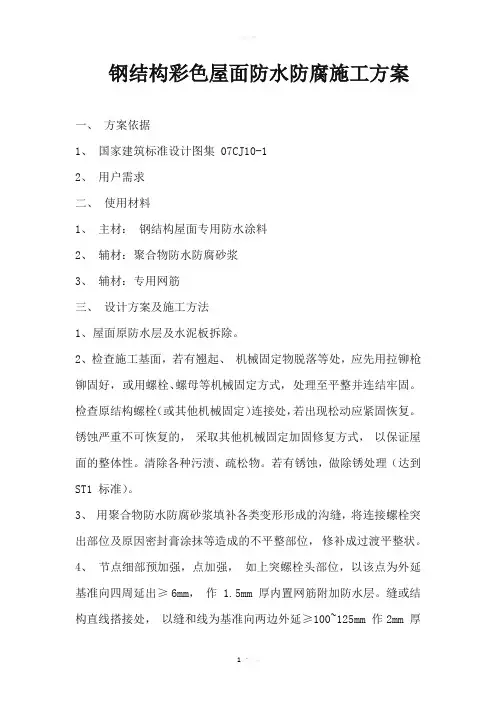 钢结构彩色屋面防水防腐施工方案

一、 方案依据

1、 国家建筑标准设计图集 07CJ10-1

2、 用户需求

二、 使用材料

1、 主材： 钢结构屋面专用防水涂料

2、 辅材：聚合物防水防腐砂浆

3、 辅材：专用网筋

三、 设计方案及施工方法

1、屋面原防水层及水泥板拆除。

2、检查施工基面，若有翘起、 机械固定物脱落等处，应先用拉铆枪铆固好，或用螺栓、螺母等机械固定方式，处理至平整并连结牢固。检查原结构螺栓（或其他机械固定）连接处，若出现松动应紧固恢复。锈蚀严重不可恢复的， 采取其他机械固定加固修复方式， 以保证屋面的整体性。清除各种污渍、疏松物。若有锈蚀，做除锈处理（达到 ST1 标准）。

3、 用聚合物防水防腐砂浆填补各类变形形成的沟缝，将连接螺栓突出部位及原因密封膏涂抹等造成的不平整部位， 修补成过渡平整状。

4、 节点细部预加强，点加强， 如上突螺栓头部位，以该点为外延基准向四周延出≥ 6mm， 作 1.5mm 厚内置网筋附加防水层。缝或结构直线搭接处， 以缝和线为基准向两边外延≥100~125mm 作 2mm 厚

1